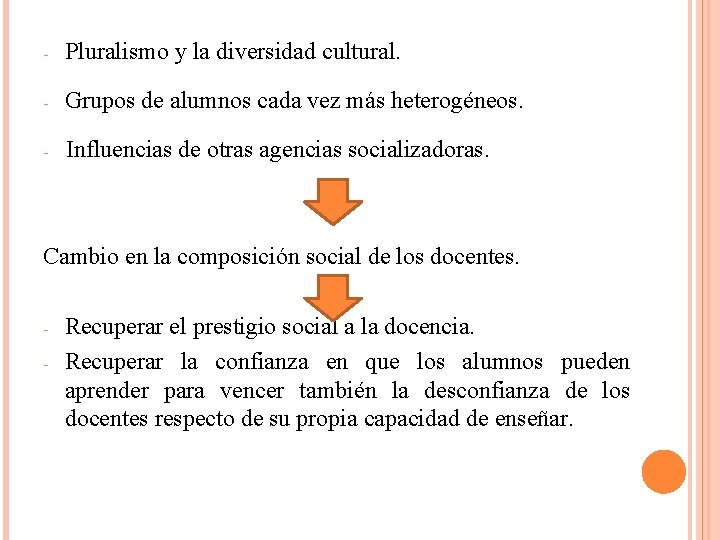 - Pluralismo y la diversidad cultural.

- Grupos de alumnos cada vez más heterogéneos.

- Influencias de otras agencias socializadoras.

Cambio en la composición social de los docentes.

- Recuperar el prestigio social a la docencia.

- Recuperar la confianza en que los alumnos pueden aprender para vencer también la desconfianza de los docentes respecto de su propia capacidad de enseñar.